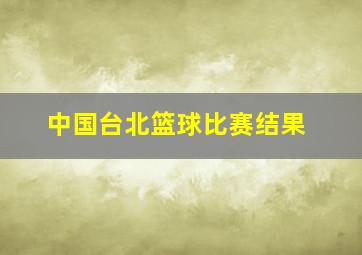 中国台北篮球比赛结果